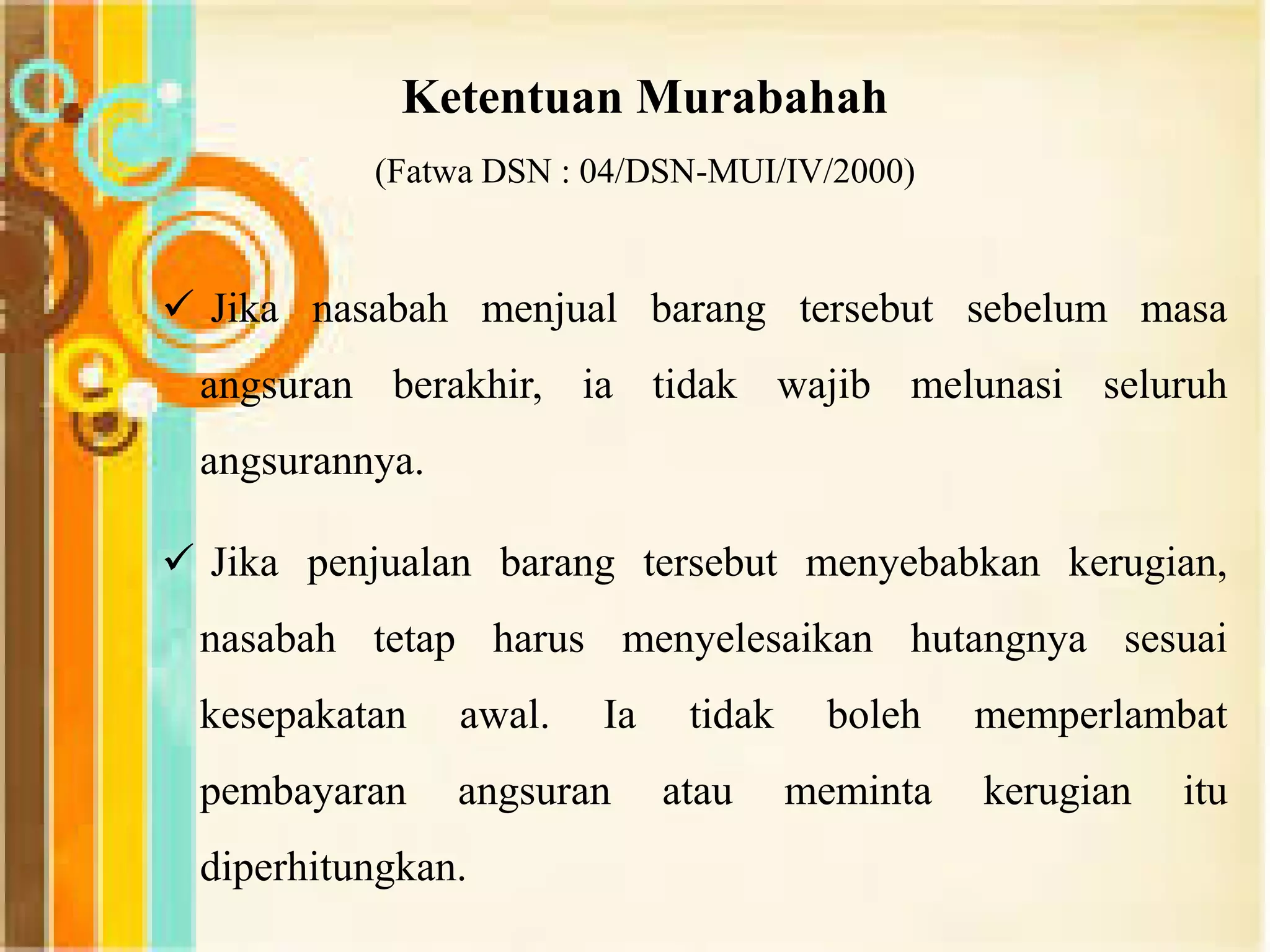 Ketentuan Murabahah

(Fatwa DSN : 04/DSN-MUI/IV/2000)

✓ Jika nasabah menjual barang tersebut sebelum masa angsuran berakhir, ia tidak wajib melunasi seluruh angsurannya.

✓ Jika penjualan barang tersebut menyebabkan kerugian, nasabah tetap harus menyelesaikan hutangnya sesuai kesepakatan awal. Ia tidak boleh memperlambat pembayaran angsuran atau meminta kerugian itu diperhitungkan.